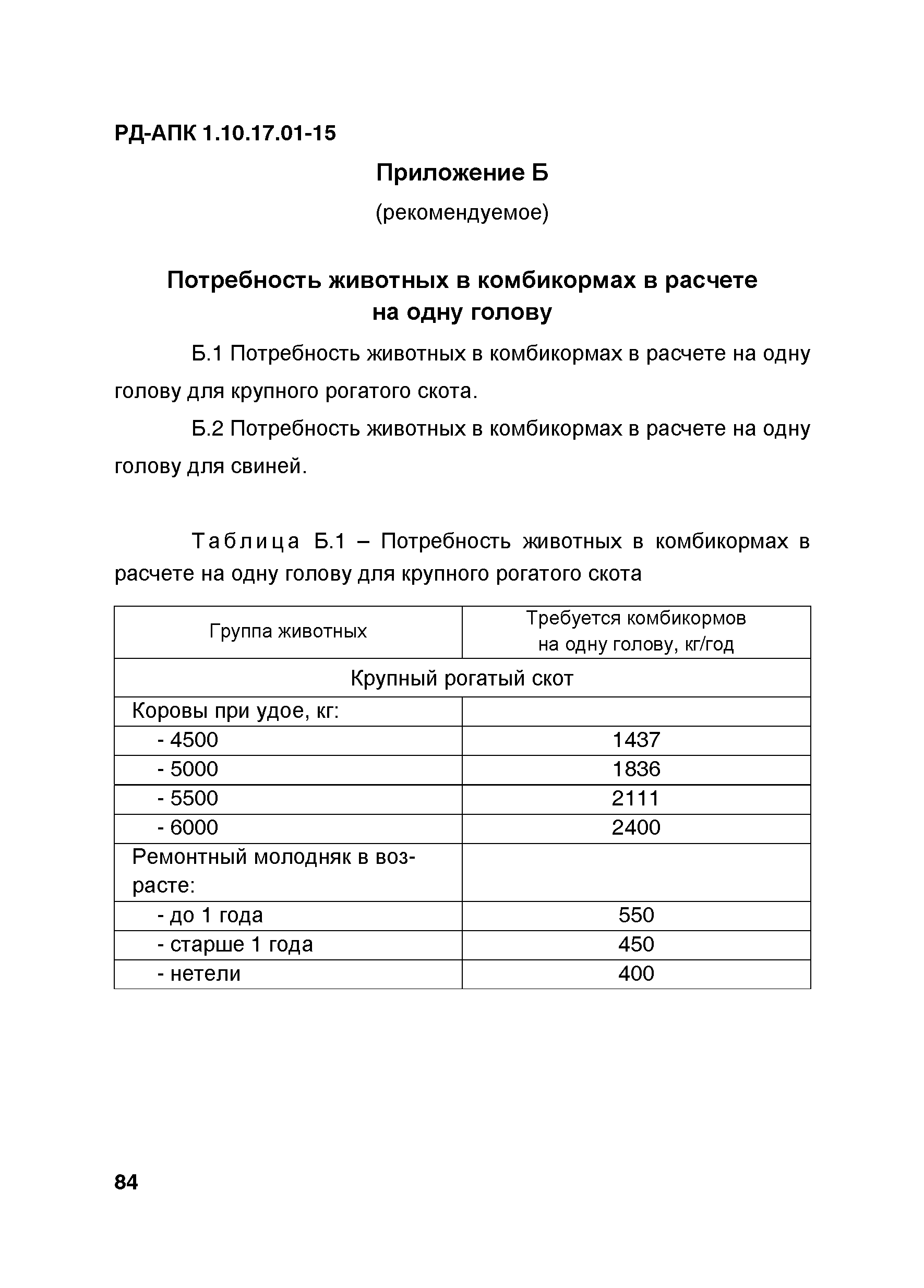 РД-АПК 1.10.17.01-15

Приложение Б

(рекомендуемое)

Потребность животных в комбикормах в расчете на одну голову

Б.1 Потребность животных в комбикормах в расчете на одну голову для крупного рогатого скота.

Б.2 Потребность животных в комбикормах в расчете на одну голову для свиней.

Таблица Б.1 – Потребность животных в комбикормах в расчете на одну голову для крупного рогатого скота

| Группа животных | Требуется комбикормов на одну голову, кг/год |
|---|---|
| Крупный рогатый скот | |
| Коровы при удое, кг: | |
| - 4500 | 1437 |
| - 5000 | 1836 |
| - 5500 | 2111 |
| - 6000 | 2400 |
| Ремонтный молодняк в возрасте: | |
| - до 1 года | 550 |
| - старше 1 года | 450 |
| - нетели | 400 |

84